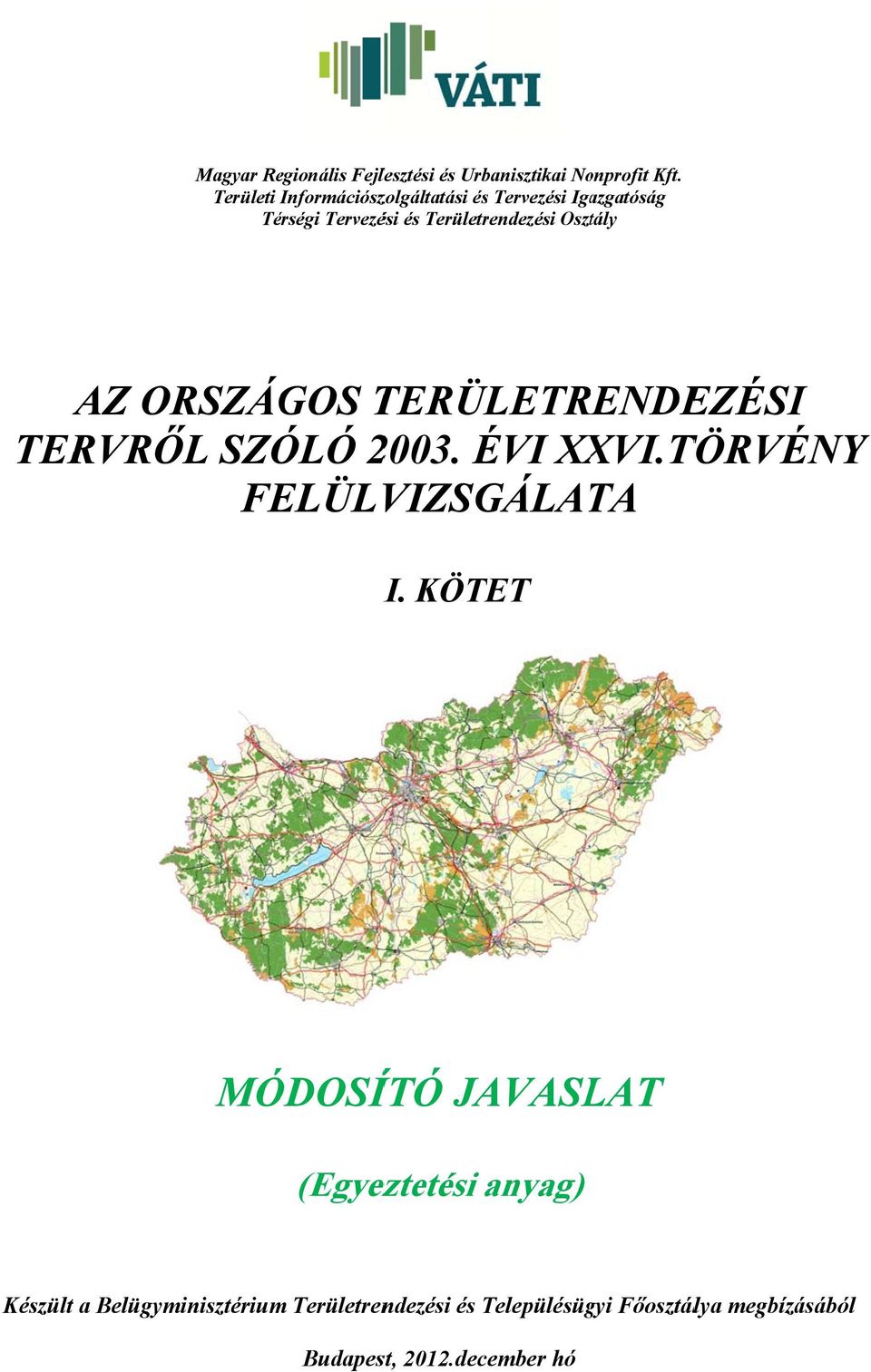 VÁTI

Magyar Regionális Fejlesztési és Urbanisztikai Nonprofit Kft.
Területi Információszolgáltatási és Tervezési Igazgatóság
Térségi Tervezési és Területrendezési Osztály

AZ ORSZÁGOS TERÜLETRENDEZÉSI TERVRŐL SZÓLÓ 2003. ÉVI XXVI.TÖRVÉNY FELÜLVIZSGÁLATA

I. KÖTET

MÓDOSÍTÓ JAVASLAT

(Egyeztetési anyag)

Készült a Belügyminisztérium Területrendezési és Településügyi Főosztálya megbízásából

Budapest, 2012.december hó